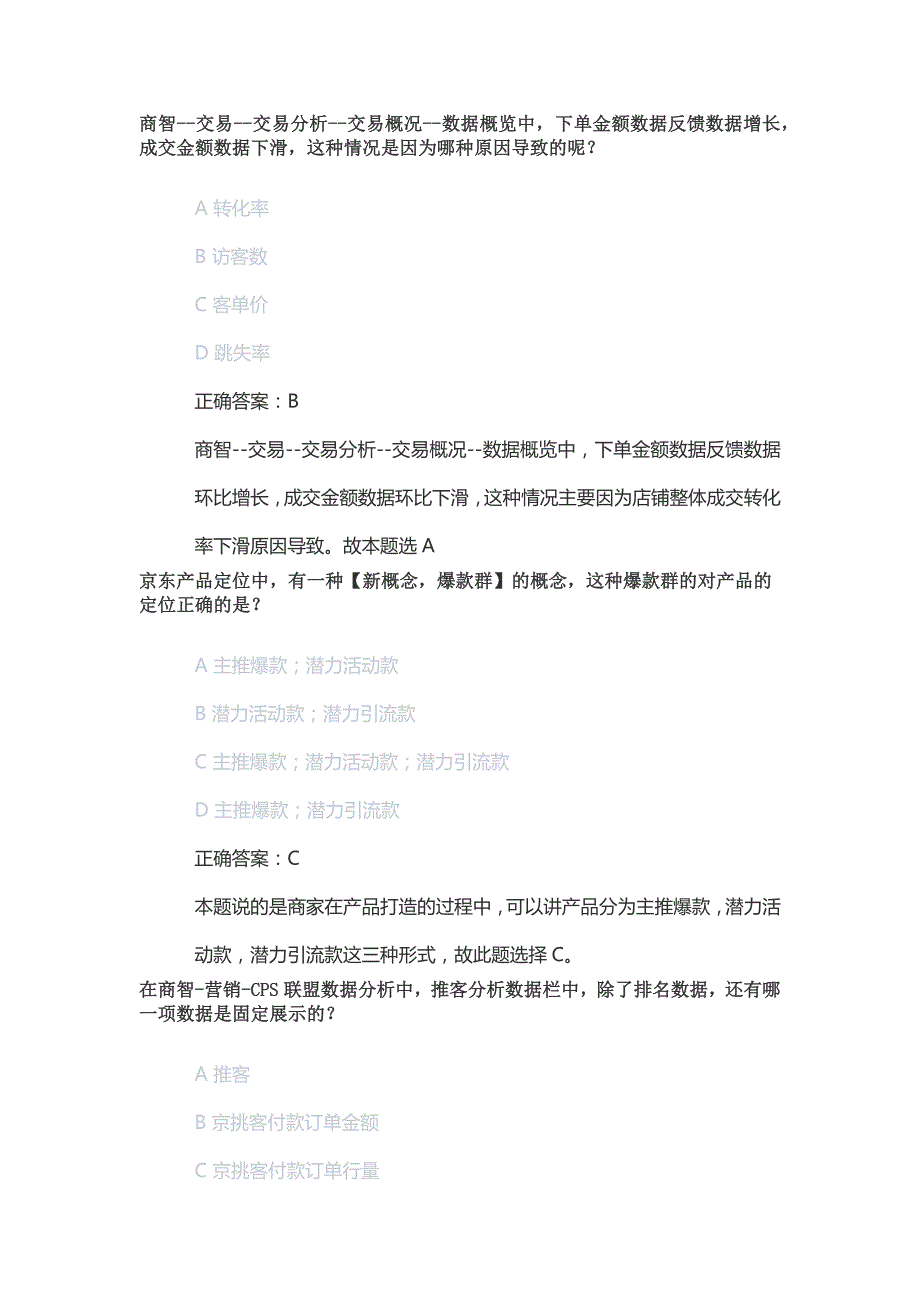 商智--交易--交易分析--交易概况--数据概览中，下单金额数据反馈数据增长，成交金额数据下滑，这种情况是因为哪种原因导致的呢？

A 转化率

B 访客数

C 客单价

D 跳失率

正确答案：B

商智--交易--交易分析--交易概况--数据概览中，下单金额数据反馈数据环比增长，成交金额数据环比下滑，这种情况主要因为店铺整体成交转化率下滑原因导致。故本题选 A

京东产品定位中，有一种【新概念，爆款群】的概念，这种爆款群的对产品的定位正确的是？

A 主推爆款；潜力活动款

B 潜力活动款；潜力引流款

C 主推爆款；潜力活动款；潜力引流款

D 主推爆款；潜力引流款

正确答案：C

本题说的是商家在产品打造的过程中，可以讲产品分为主推爆款，潜力活动款，潜力引流款这三种形式，故此题选择 C。

在商智-营销-CPS 联盟数据分析中，推客分析数据栏中，除了排名数据，还有哪一项数据是固定展示的？

A 推客

B 京挑客付款订单金额

C 京挑客付款订单行量